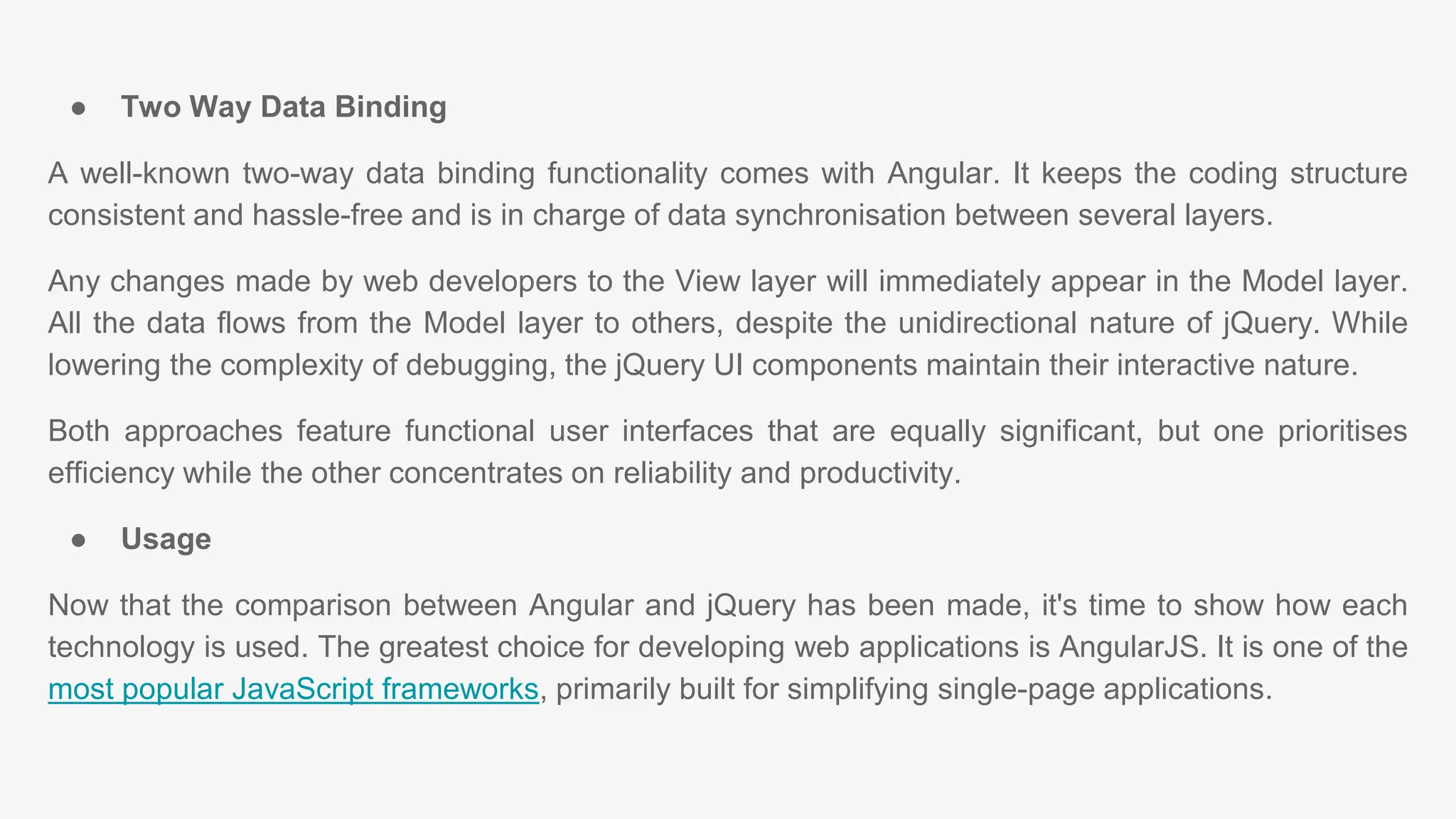 • Two Way Data Binding

A well-known two-way data binding functionality comes with Angular. It keeps the coding structure consistent and hassle-free and is in charge of data synchronisation between several layers.

Any changes made by web developers to the View layer will immediately appear in the Model layer. All the data flows from the Model layer to others, despite the unidirectional nature of jQuery. While lowering the complexity of debugging, the jQuery UI components maintain their interactive nature.

Both approaches feature functional user interfaces that are equally significant, but one prioritises efficiency while the other concentrates on reliability and productivity.

• Usage

Now that the comparison between Angular and jQuery has been made, it's time to show how each technology is used. The greatest choice for developing web applications is AngularJS. It is one of the most popular JavaScript frameworks, primarily built for simplifying single-page applications.